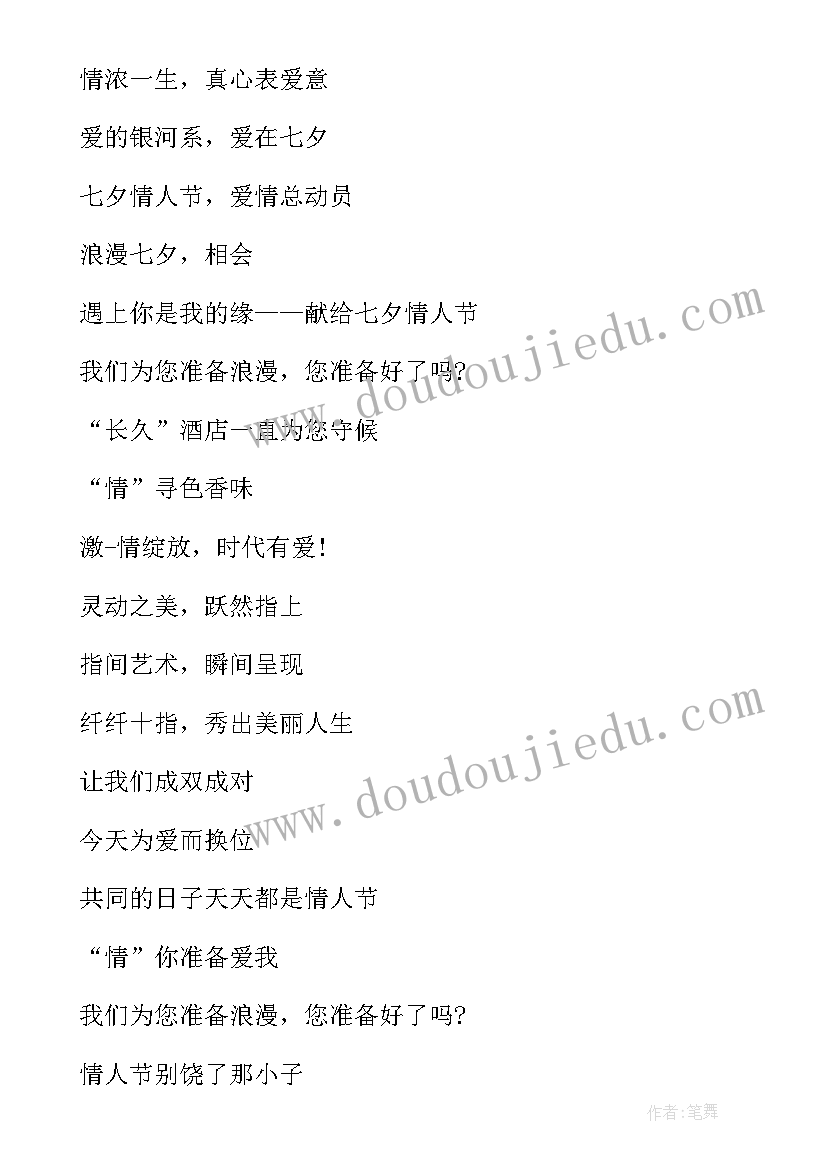 情浓一生，真心表爱意

爱的银河系，爱在七夕

七夕情人节，爱情总动员

浪漫七夕，相会

遇上你是我的缘——献给七夕情人节

我们为您准备浪漫，您准备好了吗?

“长久”酒店一直为您守候

“情”寻色香味

激-情绽放，时代有爱!

灵动之美，跃然指上

指间艺术，瞬间呈现

纤纤十指，秀出美丽人生

让我们成双成对

今天为爱而换位

共同的日子天天都是情人节

“情”你准备爱我

我们为您准备浪漫，您准备好了吗?

情人节别饶了那小子

www.doudoujiedu.com

www.doudoujiedu.com

作者:笔舞